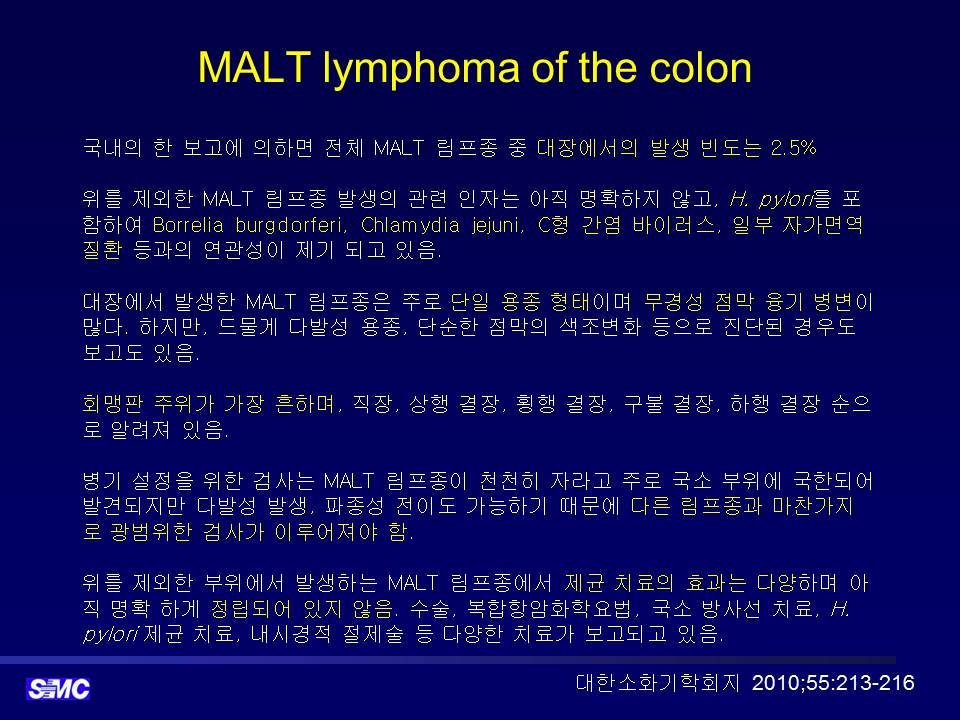 MALT lymphoma of the colon

국내의 한 보고에 의하면 전체 MALT 림프종 중 대장에서의 발생 빈도는 2.5%

위를 제외한 MALT 림프종 발생의 관련 인자는 아직 명확하지 않고, H. pylori를 포함하여 Borrelia burgdorferi, Chlamydia jejuni, C형 간염 바이러스, 일부 자가면역 질환 등과의 연관성이 제기 되고 있음.

대장에서 발생한 MALT 림프종은 주로 단일 용종 형태이며 무경성 점막 융기 병변이 많다. 하지만, 드물게 다발성 용종, 단순한 점막의 색조변화 등으로 진단된 경우도 보고도 있음.

회맹판 주위가 가장 흔하며, 직장, 상행 결장, 횡행 결장, 구불 결장, 하행 결장 순으로 알려져 있음.

병기 설정을 위한 검사는 MALT 림프종이 천천히 자라고 주로 국소 부위에 국한되어 발견되지만 다발성 발생, 파종성 전이도 가능하기 때문에 다른 림프종과 마찬가지로 광범위한 검사가 이루어져야 함.

위를 제외한 부위에서 발생하는 MALT 림프종에서 제균 치료의 효과는 다양하며 아직 명확 하게 정립되어 있지 않음. 수술, 복합항암화학요법, 국소 방사선 치료, H. pylori 제균 치료, 내시경적 절제술 등 다양한 치료가 보고되고 있음.

SMC

대한소화기학회지 2010;55:213-216